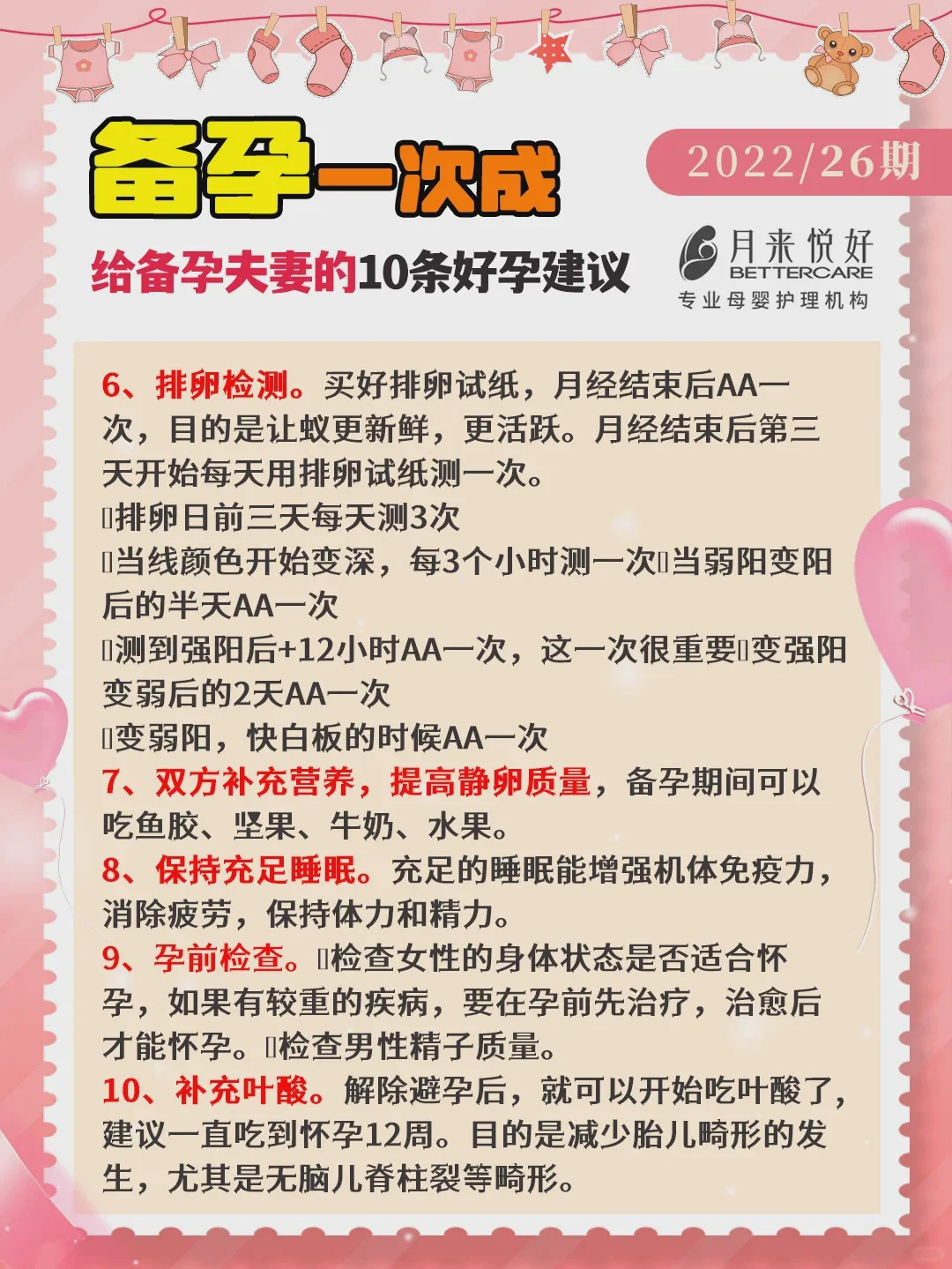 备孕一次成

2022/26期

给备孕夫妻的10条好孕建议

月来悦好
BETTERCARE
专业母婴护理机构

6、排卵检测。买好排卵试纸，月经结束后AA一次，目的是让蚁更新鲜，更活跃。月经结束后第三天开始每天用排卵试纸测一次。
▯排卵日前三天每天测3次
▯当线颜色开始变深，每3个小时测一次▯当弱阳变阳后的半天AA一次
▯测到强阳后+12小时AA一次，这一次很重要▯变强阳变弱后的2天AA一次
▯变弱阳，快白板的时候AA一次
7、双方补充营养，提高静卵质量，备孕期间可以吃鱼胶、坚果、牛奶、水果。
8、保持充足睡眠。充足的睡眠能增强机体免疫力，消除疲劳，保持体力和精力。
9、孕前检查。▯检查女性的身体状态是否适合怀孕，如果有较重的疾病，要在孕前先治疗，治愈后才能怀孕。▯检查男性精子质量。
10、补充叶酸。解除避孕后，就可以开始吃叶酸了，建议一直吃到怀孕12周。目的是减少胎儿畸形的发生，尤其是无脑儿脊柱裂等畸形。